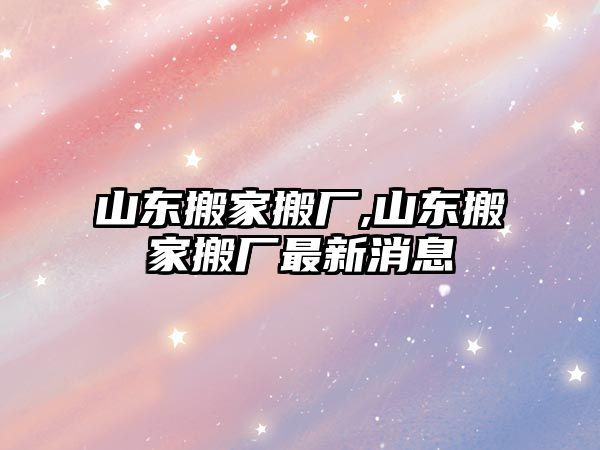 山东搬家搬厂,山东搬家搬厂最新消息